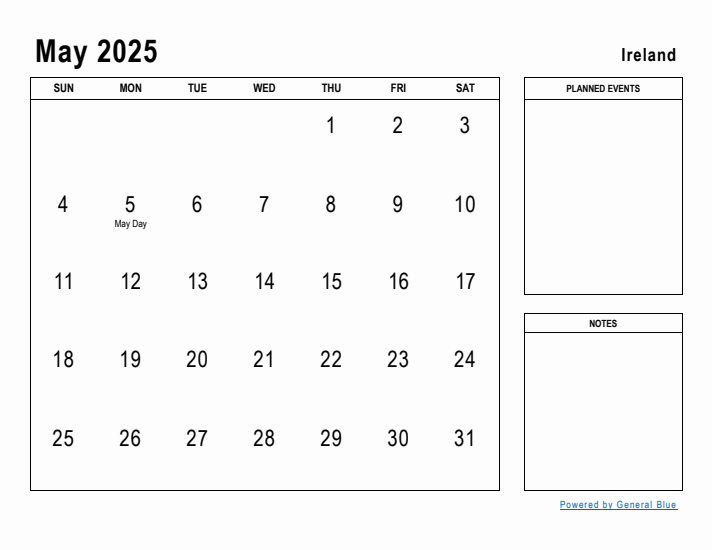 May 2025

Ireland

| SUN | MON | TUE | WED | THU | FRI | SAT |
|---|---|---|---|---|---|---|
| | | | | 1 | 2 | 3 |
| 4 | 5 May Day | 6 | 7 | 8 | 9 | 10 |
| 11 | 12 | 13 | 14 | 15 | 16 | 17 |
| 18 | 19 | 20 | 21 | 22 | 23 | 24 |
| 25 | 26 | 27 | 28 | 29 | 30 | 31 |

PLANNED EVENTS

NOTES

Powered by General Blue